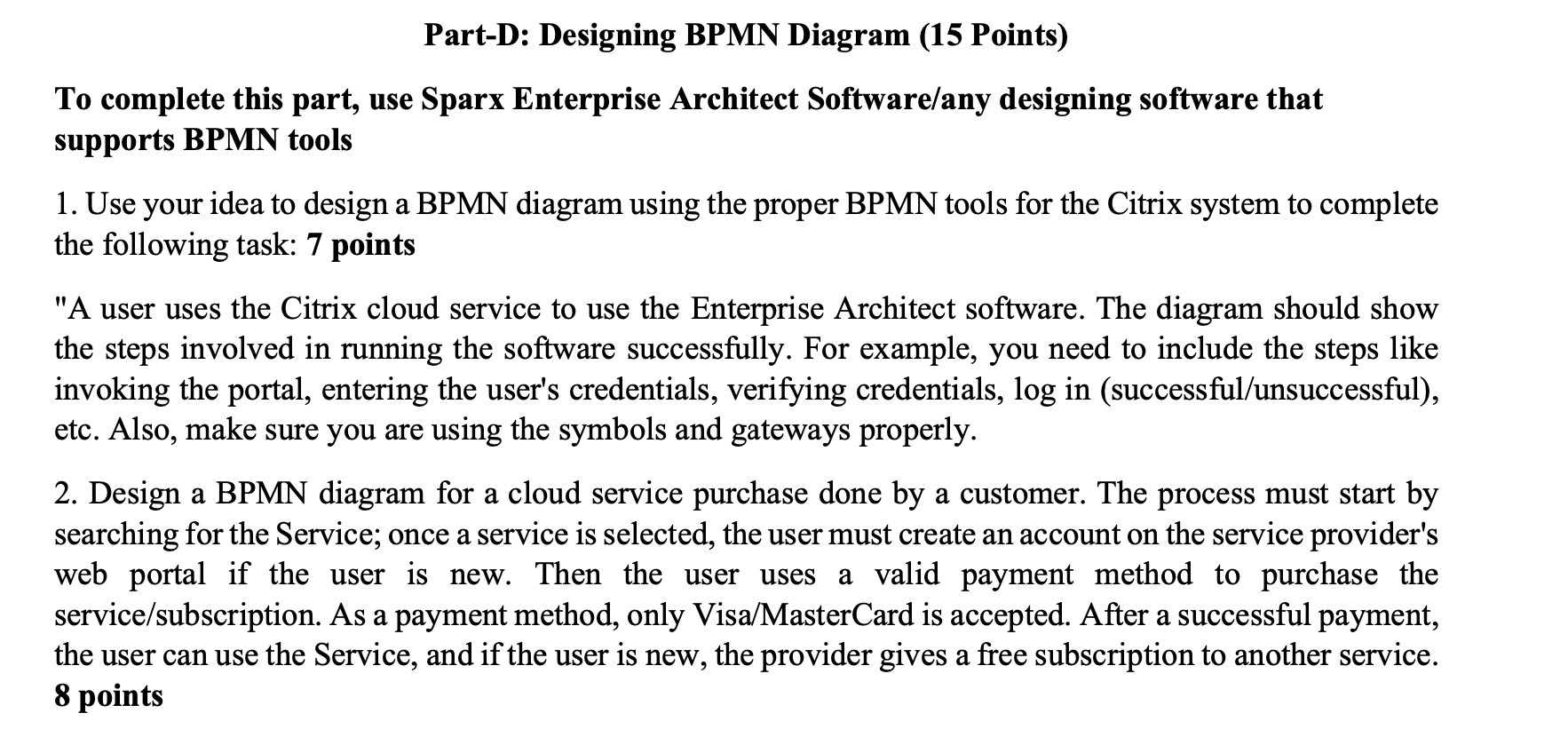 Part-D: Designing BPMN Diagram (15 Points)

To complete this part, use Sparx Enterprise Architect Software/any designing software that supports BPMN tools

1. Use your idea to design a BPMN diagram using the proper BPMN tools for the Citrix system to complete the following task: 7 points

"A user uses the Citrix cloud service to use the Enterprise Architect software. The diagram should show the steps involved in running the software successfully. For example, you need to include the steps like invoking the portal, entering the user's credentials, verifying credentials, log in (successful/unsuccessful), etc. Also, make sure you are using the symbols and gateways properly.

2. Design a BPMN diagram for a cloud service purchase done by a customer. The process must start by searching for the Service; once a service is selected, the user must create an account on the service provider's web portal if the user is new. Then the user uses a valid payment method to purchase the service/subscription. As a payment method, only Visa/MasterCard is accepted. After a successful payment, the user can use the Service, and if the user is new, the provider gives a free subscription to another service. 8 points